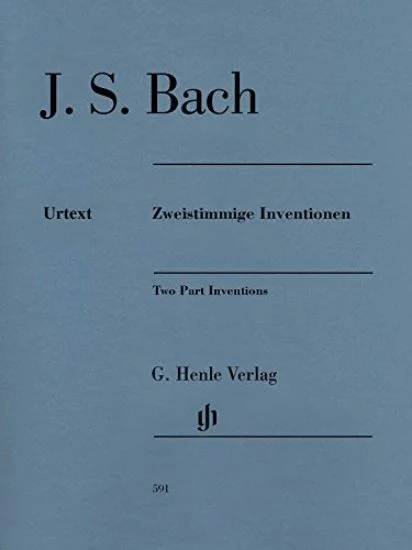 J. S. Bach

Urtext

Zweistimmige Inventionen

Two Part Inventions

G. Henle Verlag

gh

591